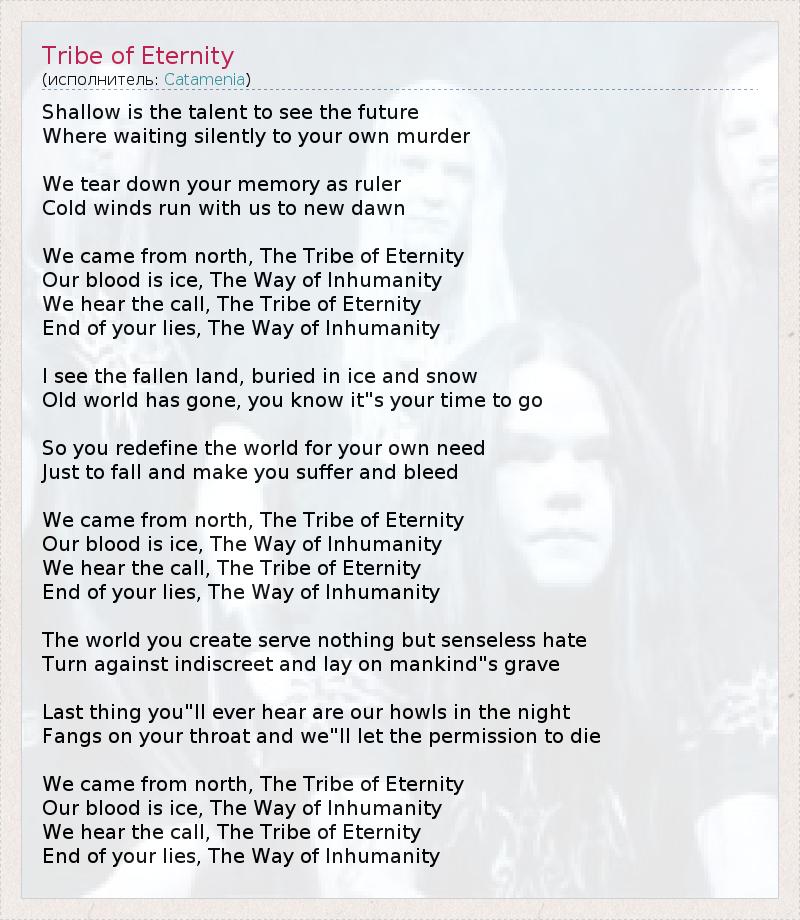 Tribe of Eternity
(исполнитель: Catamenia)

Shallow is the talent to see the future
Where waiting silently to your own murder

We tear down your memory as ruler
Cold winds run with us to new dawn

We came from north, The Tribe of Eternity
Our blood is ice, The Way of Inhumanity
We hear the call, The Tribe of Eternity
End of your lies, The Way of Inhumanity

I see the fallen land, buried in ice and snow
Old world has gone, you know it"s your time to go

So you redefine the world for your own need
Just to fall and make you suffer and bleed

We came from north, The Tribe of Eternity
Our blood is ice, The Way of Inhumanity
We hear the call, The Tribe of Eternity
End of your lies, The Way of Inhumanity

The world you create serve nothing but senseless hate
Turn against indiscreet and lay on mankind"s grave

Last thing you"ll ever hear are our howls in the night
Fangs on your throat and we"ll let the permission to die

We came from north, The Tribe of Eternity
Our blood is ice, The Way of Inhumanity
We hear the call, The Tribe of Eternity
End of your lies, The Way of Inhumanity